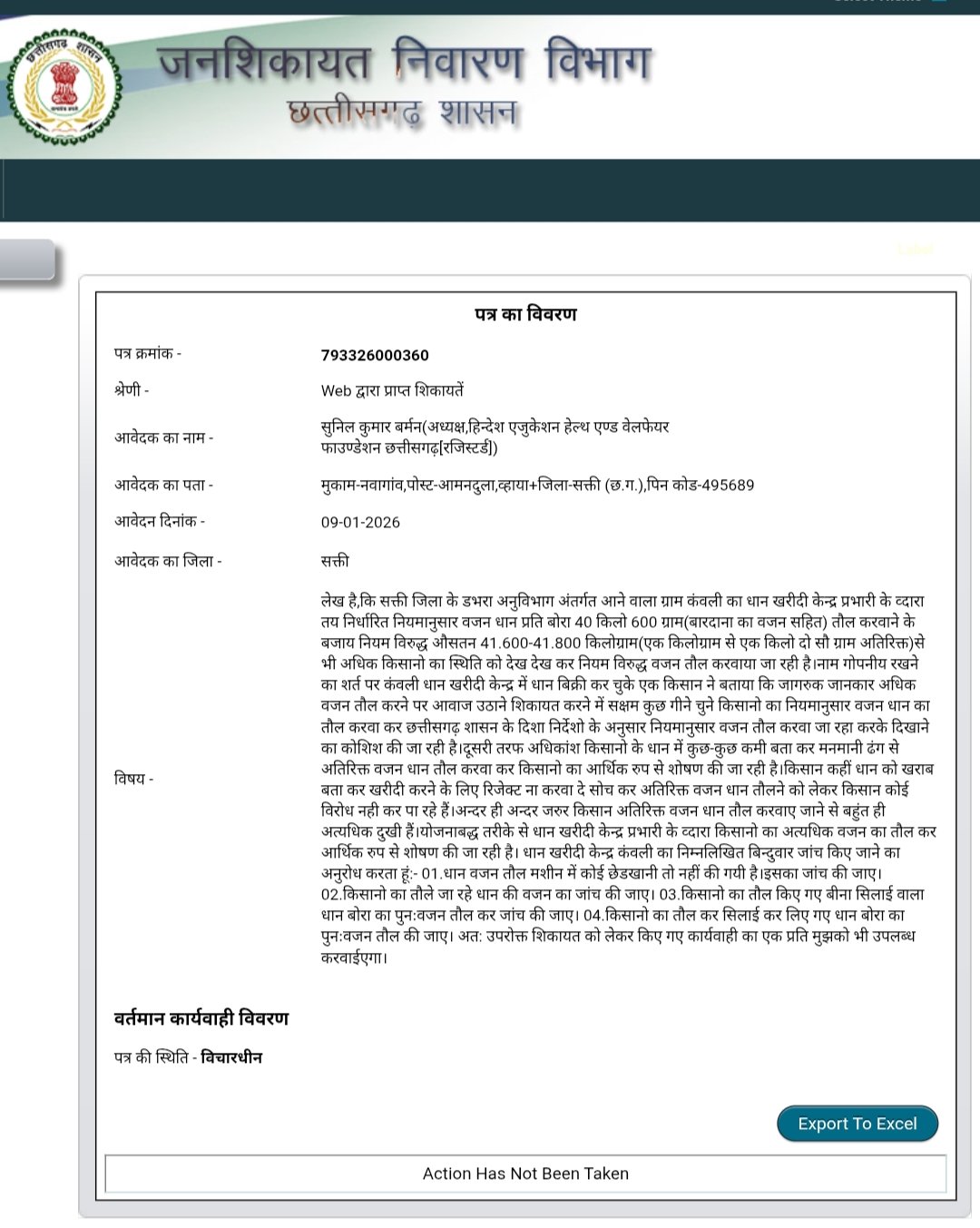 छत्तीसगढ़ शासन

जनशिकायत निवारण विभाग
छत्तीसगढ़ शासन

पत्र का विवरण

| | |
|---|---|
| पत्र क्रमांक - | 793326000360 |
| श्रेणी - | Web द्वारा प्राप्त शिकायतें |
| आवेदक का नाम - | सुनिल कुमार बर्मन(अध्यक्ष,हिन्देश एजुकेशन हेल्थ एण्ड वेलफेयर फाउण्डेशन छत्तीसगढ़[रजिस्टर्ड]) |
| आवेदक का पता - | मुकाम-नवागांव,पोस्ट-आमनदुला,व्हाया+जिला-सक्ती (छ.ग.),पिन कोड-495689 |
| आवेदन दिनांक - | 09-01-2026 |
| आवेदक का जिला - | सक्ती |
| विषय - | लेख है,कि सक्ती जिला के डभरा अनुविभाग अंतर्गत आने वाला ग्राम कंवली का धान खरीदी केन्द्र प्रभारी के व्दारा तय निर्धारित नियमानुसार वजन धान प्रति बोरा 40 किलो 600 ग्राम(बारदाना का वजन सहित) तौल करवाने के बजाय नियम विरुद्ध औसतन 41.600-41.800 किलोग्राम(एक किलोग्राम से एक किलो दो सौ ग्राम अतिरिक्त)से भी अधिक किसानो का स्थिति को देख देख कर नियम विरुद्ध वजन तौल करवाया जा रही है।नाम गोपनीय रखने का शर्त पर कंवली धान खरीदी केन्द्र में धान बिक्री कर चुके एक किसान ने बताया कि जागरुक जानकार अधिक वजन तौल करने पर आवाज उठाने शिकायत करने में सक्षम कुछ गीने चुने किसानो का नियमानुसार वजन धान का तौल करवा कर छत्तीसगढ़ शासन के दिशा निर्देशो के अनुसार नियमानुसार वजन तौल करवा जा रहा करके दिखाने का कोशिश की जा रही है।दूसरी तरफ अधिकांश किसानो के धान में कुछ-कुछ कमी बता कर मनमानी ढंग से अतिरिक्त वजन धान तौल करवा कर किसानो का आर्थिक रुप से शोषण की जा रही है।किसान कहीं धान को खराब बता कर खरीदी करने के लिए रिजेक्ट ना करवा दे सोच कर अतिरिक्त वजन धान तौलने को लेकर किसान कोई विरोध नही कर पा रहे हैं।अन्दर ही अन्दर जरुर किसान अतिरिक्त वजन धान तौल करवाए जाने से बहुंत ही अत्यधिक दुखी हैं।योजनाबद्ध तरीके से धान खरीदी केन्द्र प्रभारी के व्दारा किसानो का अत्यधिक वजन का तौल कर आर्थिक रुप से शोषण की जा रही है। धान खरीदी केन्द्र कंवली का निम्नलिखित बिन्दुवार जांच किए जाने का अनुरोध करता हूं:- 01.धान वजन तौल मशीन में कोई छेडखानी तो नहीं की गयी है।इसका जांच की जाए। 02.किसानो का तौले जा रहे धान की वजन का जांच की जाए। 03.किसानो का तौल किए गए बीना सिलाई वाला धान बोरा का पुन:वजन तौल कर जांच की जाए। 04.किसानो का तौल कर सिलाई कर लिए गए धान बोरा का पुन:वजन तौल की जाए। अत: उपरोक्त शिकायत को लेकर किए गए कार्यवाही का एक प्रति मुझको भी उपलब्ध करवाईएगा। |

वर्तमान कार्यवाही विवरण

पत्र की स्थिति - विचारधीन

Export To Excel

Action Has Not Been Taken